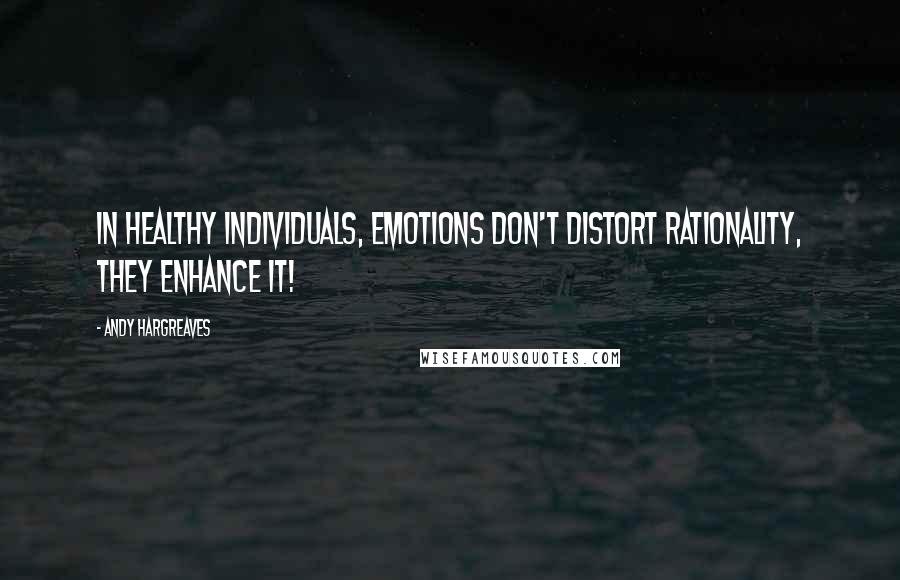 IN HEALTHY INDIVIDUALS, EMOTIONS DON'T DISTORT RATIONALITY, THEY ENHANCE IT!

- ANDY HARGREAVES

WISEFAMOUSQUOTES.COM